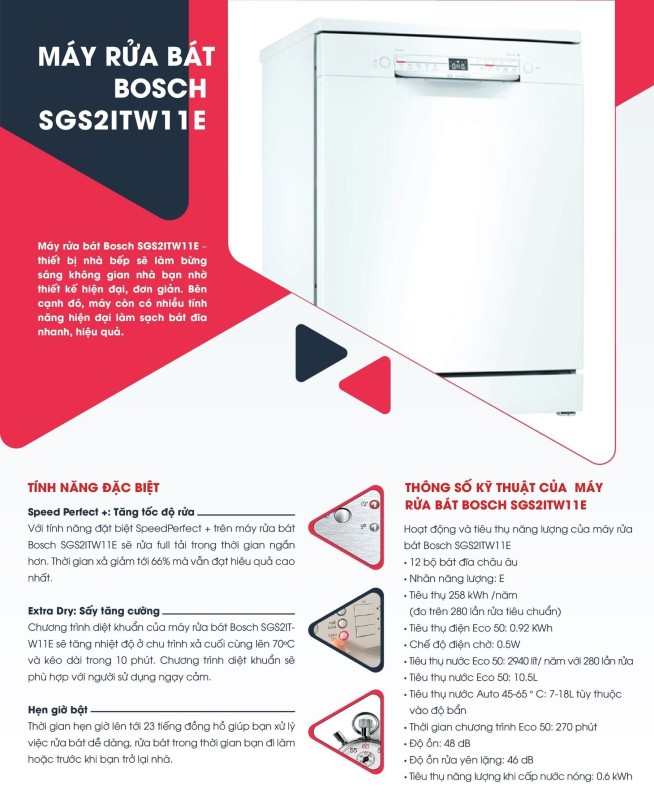 MÁY RỬA BÁT BOSCH SGS2ITW11E

Máy rửa bát Bosch SGS2ITW11E – thiết bị nhà bếp sẽ làm bừng sáng không gian nhà bạn nhờ thiết kế hiện đại, đơn giản. Bên cạnh đó, máy còn có nhiều tính năng hiện đại làm sạch bát đĩa nhanh, hiệu quả.

TÍNH NĂNG ĐẶC BIỆT

Speed Perfect +: Tăng tốc độ rửa

Với tính năng đặt biệt SpeedPerfect + trên máy rửa bát Bosch SGS2ITW11E sẽ rửa full tải trong thời gian ngắn hơn. Thời gian xả giảm tới 66% mà vẫn đạt hiệu quả cao nhất.

Extra Dry: Sấy tăng cường

Chương trình diệt khuẩn của máy rửa bát Bosch SGS2ITW11E sẽ tăng nhiệt độ ở chu trình xả cuối cùng lên 70ºC và kéo dài trong 10 phút. Chương trình diệt khuẩn sẽ phù hợp với người sử dụng ngay cảm.

Hẹn giờ bật

Thời gian hẹn giờ lên tới 23 tiếng đồng hồ giúp bạn xử lý việc rửa bát dễ dàng, rửa bát trong thời gian bạn đi làm hoặc trước khi bạn trở lại nhà.

THÔNG SỐ KỸ THUẬT CỦA MÁY RỬA BÁT BOSCH SGS2ITW11E

Hoạt động và tiêu thụ năng lượng của máy rửa bát Bosch SGS2ITW11E
• 12 bộ bát đĩa châu âu
• Nhãn năng lượng: E
• Tiêu thụ 258 kWh /năm (đo trên 280 lần rửa tiêu chuẩn)
• Tiêu thụ điện Eco 50: 0.92 KWh
• Chế độ điện chờ: 0.5W
• Tiêu thụ nước Eco 50: 2940 lít/ năm với 280 lần rửa
• Tiêu thụ nước Eco 50: 10.5L
• Tiêu thụ nước Auto 45-65 ° C: 7-18L tùy thuộc vào độ bẩn
• Thời gian chương trình Eco 50: 270 phút
• Độ ồn: 48 dB
• Độ ồn rửa yên lặng: 46 dB
• Tiêu thụ năng lượng khi cấp nước nóng: 0.6 kWh